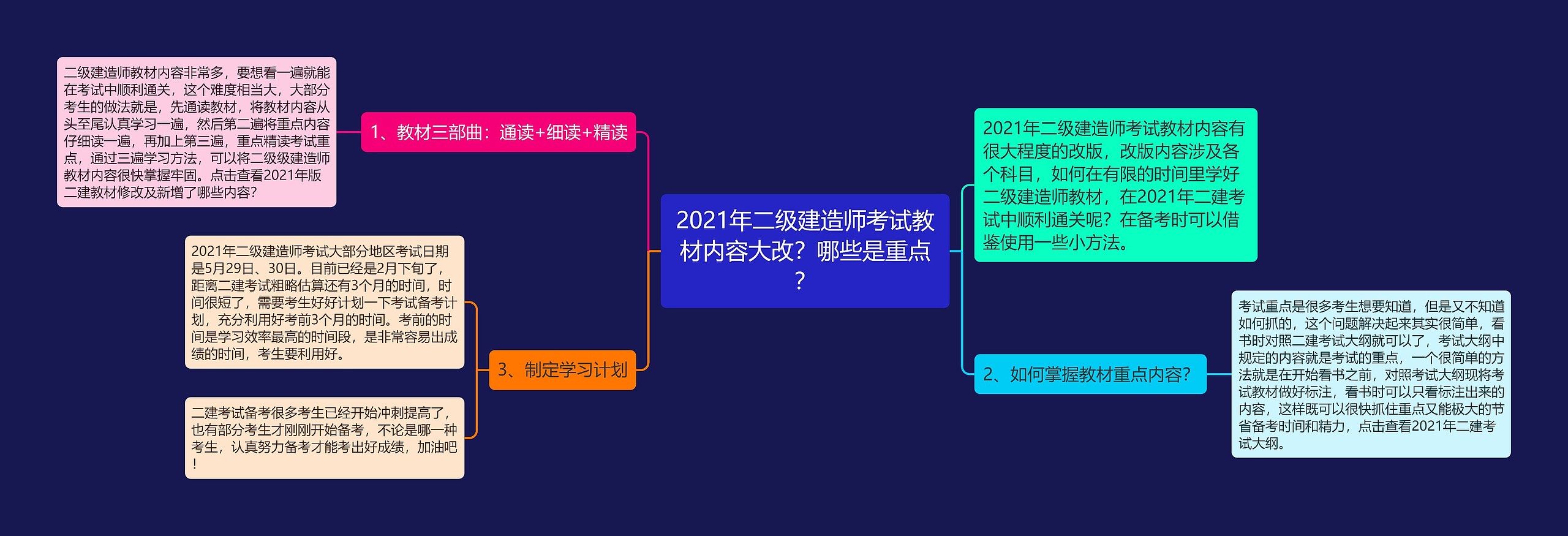 2021年二级建造师考试教材内容大改？哪些是重点？

2021年二级建造师考试教材内容有很大程度的改版，改版内容涉及各个科目，如何在有限的时间里学好二级建造师教材，在2021年二建考试中顺利通关呢？在备考时可以借鉴使用一些小方法。

1、教材三部曲：通读+细读+精读

二级建造师教材内容非常多，要想看一遍就能在考试中顺利通关，这个难度相当大，大部分考生的做法就是，先通读教材，将教材内容从头至尾认真学习一遍，然后第二遍将重点内容仔细读一遍，再加上第三遍，重点精读考试重点，通过三遍学习方法，可以将二级级建造师教材内容很快掌握牢固。点击查看2021年版二建教材修改及新增了哪些内容？

2、如何掌握教材重点内容？

考试重点是很多考生想要知道，但是又不知道如何抓的，这个问题解决起来其实很简单，看书时对照二建考试大纲就可以了，考试大纲中规定的内容就是考试的重点，一个很简单的方法就是在开始看书之前，对照考试大纲现将考试教材做好标注，看书时可以只看标注出来的内容，这样既可以很快抓住重点又能极大的节省备考时间和精力，点击查看2021年二建考试大纲。

3、制定学习计划

2021年二级建造师考试大部分地区考试日期是5月29日、30日。目前已经是2月下旬了，距离二建考试粗略估算还有3个月的时间，时间很短了，需要考生好好计划一下考试备考计划，充分利用好考前3个月的时间。考前的时间是学习效率最高的时间段，是非常容易出成绩的时间，考生要利用好。

二建考试备考很多考生已经开始冲刺提高了，也有部分考生才刚刚开始备考，不论是哪一种考生，认真努力备考才能考出好成绩，加油吧！